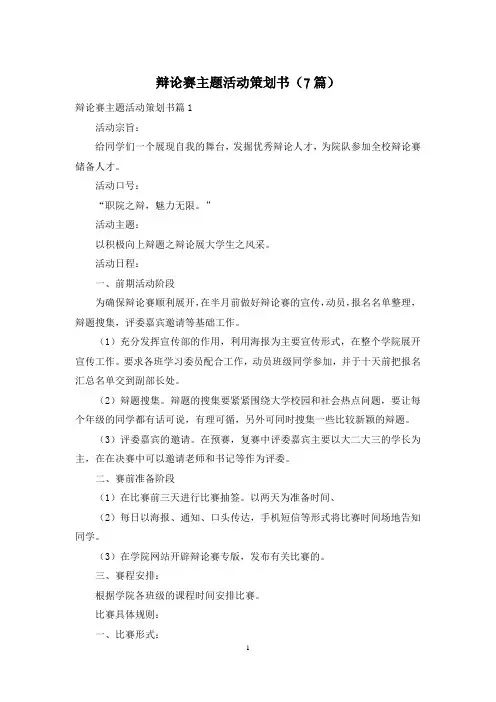 辩论赛主题活动策划书（7篇）

辩论赛主题活动策划书篇1

活动宗旨：

给同学们一个展现自我的舞台，发掘优秀辩论人才，为院队参加全校辩论赛储备人才。

活动口号：

“职院之辩，魅力无限。”

活动主题：

以积极向上辩题之辩论展大学生之风采。

活动日程：

一、前期活动阶段

为确保辩论赛顺利展开，在半月前做好辩论赛的宣传，动员，报名名单整理，辩题搜集，评委嘉宾邀请等基础工作。

（1）充分发挥宣传部的作用，利用海报为主要宣传形式，在整个学院展开宣传工作。要求各班学习委员配合工作，动员班级同学参加，并于十天前把报名汇总名单交到副部长处。

（2）辩题搜集。辩题的搜集要紧紧围绕大学校园和社会热点问题，要让每个年级的同学都有话可说，有理可循，另外可同时搜集一些比较新颖的辩题。

（3）评委嘉宾的邀请。在预赛，复赛中评委嘉宾主要以大二大三的学长为主，在在决赛中可以邀请老师和书记等作为评委。

二、赛前准备阶段

（1）在比赛前三天进行比赛抽签。以两天为准备时间、

（2）每日以海报、通知、口头传达，手机短信等形式将比赛时间场地告知同学。

（3）在学院网站开辟辩论赛专版，发布有关比赛的。

三、赛程安排：

根据学院各班级的课程时间安排比赛。

比赛具体规则：

一、比赛形式：

1